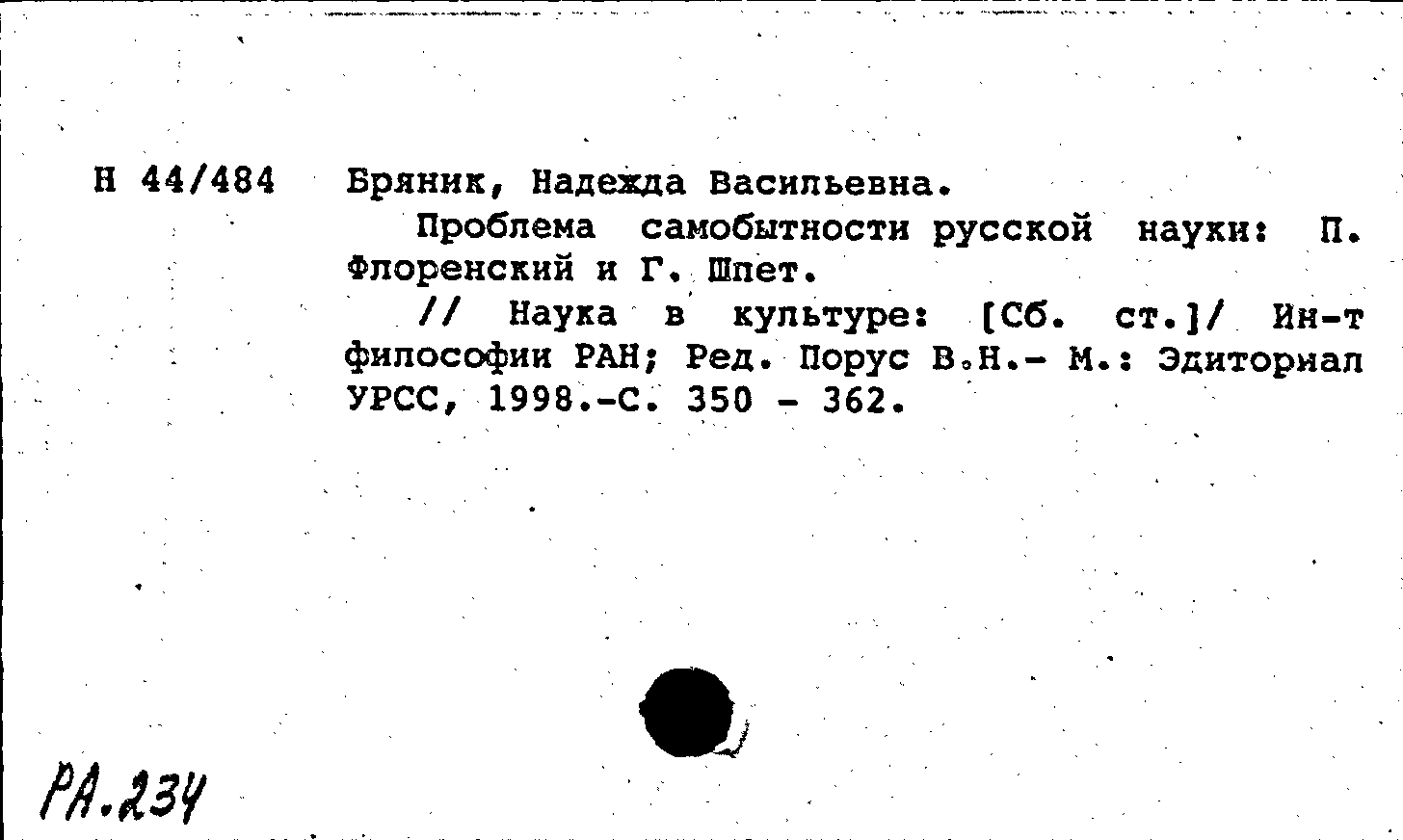 Н 44/484

Бряник, Надежда Васильевна.

Проблема самобытности русской науки: П. Флоренский и Г. Шпет.

// Наука в культуре: [Сб. ст.]/ Ин-т философии РАН; Ред. Порус В.Н.- М.: Эдиториал УРСС, 1998.-С. 350 - 362.

РА.234